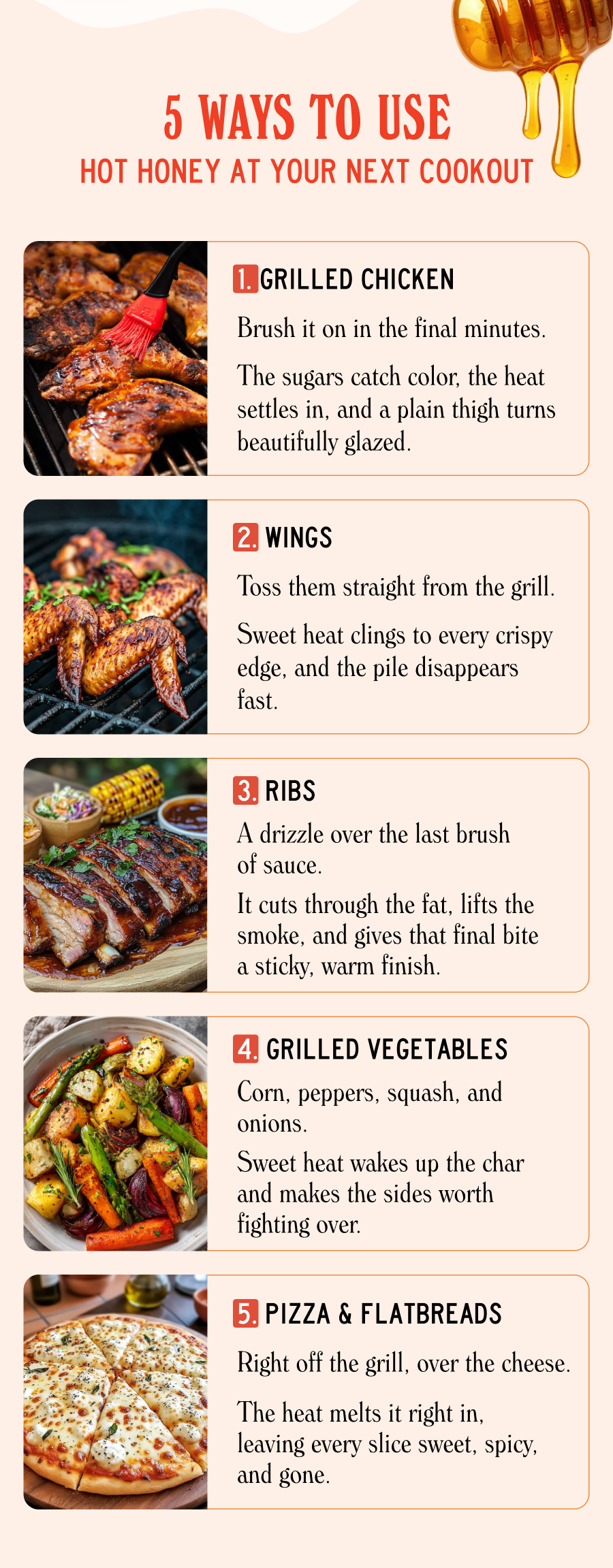 5 WAYS TO USE
HOT HONEY AT YOUR NEXT COOKOUT

1. GRILLED CHICKEN

Brush it on in the final minutes.

The sugars catch color, the heat settles in, and a plain thigh turns beautifully glazed.

2. WINGS

Toss them straight from the grill.

Sweet heat clings to every crispy edge, and the pile disappears fast.

3. RIBS

A drizzle over the last brush of sauce.

It cuts through the fat, lifts the smoke, and gives that final bite a sticky, warm finish.

4. GRILLED VEGETABLES

Corn, peppers, squash, and onions.

Sweet heat wakes up the char and makes the sides worth fighting over.

5. PIZZA & FLATBREADS

Right off the grill, over the cheese.

The heat melts it right in, leaving every slice sweet, spicy, and gone.